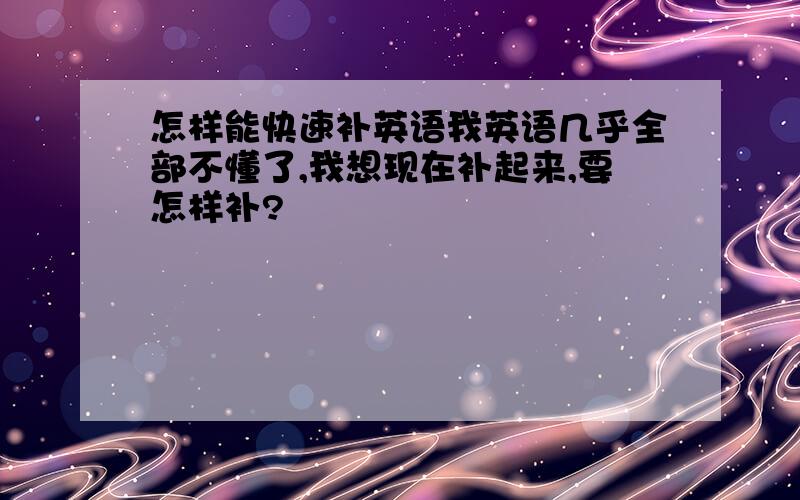 怎样能快速补英语我英语几乎全部不懂了,我想现在补起来,要怎样补?